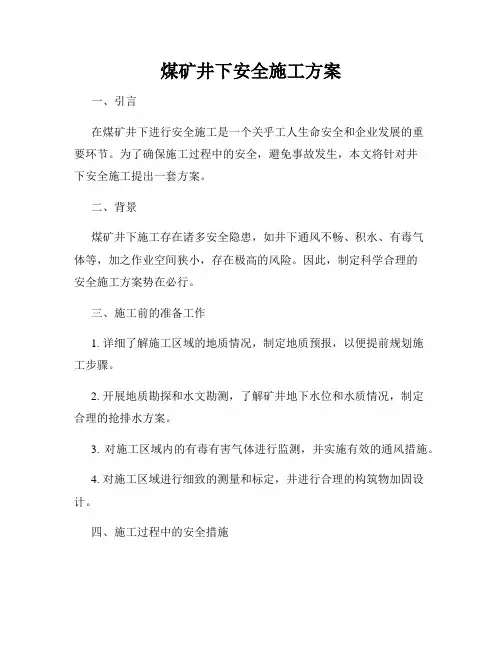 煤矿井下安全施工方案

一、引言

在煤矿井下进行安全施工是一个关乎工人生命安全和企业发展的重要环节。为了确保施工过程中的安全，避免事故发生，本文将针对井下安全施工提出一套方案。

二、背景

煤矿井下施工存在诸多安全隐患，如井下通风不畅、积水、有毒气体等，加之作业空间狭小，存在极高的风险。因此，制定科学合理的安全施工方案势在必行。

三、施工前的准备工作

1. 详细了解施工区域的地质情况，制定地质预报，以便提前规划施工步骤。

2. 开展地质勘探和水文勘测，了解矿井地下水位和水质情况，制定合理的抢排水方案。

3. 对施工区域内的有毒有害气体进行监测，并实施有效的通风措施。

4. 对施工区域进行细致的测量和标定，并进行合理的构筑物加固设计。

四、施工过程中的安全措施